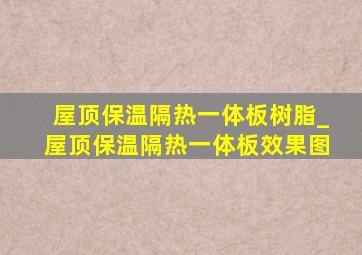 屋顶保温隔热一体板树脂_屋顶保温隔热一体板效果图